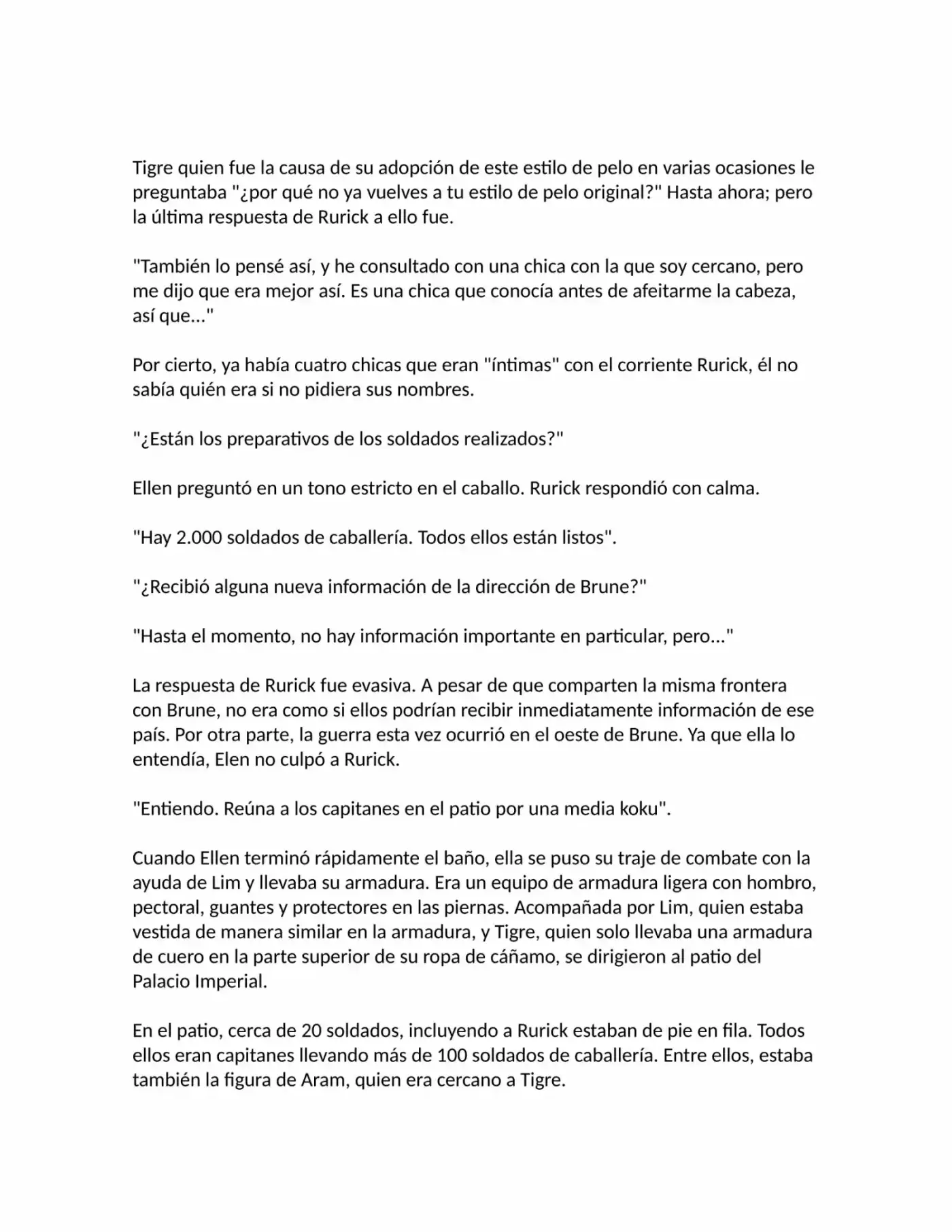 Tigre quien fue la causa de su adopción de este estilo de pelo en varias ocasiones le preguntaba "¿por qué no ya vuelves a tu estilo de pelo original?" Hasta ahora; pero la última respuesta de Rurick a ello fue.

"También lo pensé así, y he consultado con una chica con la que soy cercano, pero me dijo que era mejor así. Es una chica que conocía antes de afeitarme la cabeza, así que..."

Por cierto, ya había cuatro chicas que eran "íntimas" con el corriente Rurick, él no sabía quién era si no pidiera sus nombres.

"¿Están los preparativos de los soldados realizados?"

Ellen preguntó en un tono estricto en el caballo. Rurick respondió con calma.

"Hay 2.000 soldados de caballería. Todos ellos están listos".

"¿Recibió alguna nueva información de la dirección de Brune?"

"Hasta el momento, no hay información importante en particular, pero..."

La respuesta de Rurick fue evasiva. A pesar de que comparten la misma frontera con Brune, no era como si ellos podrían recibir inmediatamente información de ese país. Por otra parte, la guerra esta vez ocurrió en el oeste de Brune. Ya que ella lo entendía, Elen no culpó a Rurick.

"Entiendo. Reúna a los capitanes en el patio por una media koku".

Cuando Ellen terminó rápidamente el baño, ella se puso su traje de combate con la ayuda de Lim y llevaba su armadura. Era un equipo de armadura ligera con hombro, pectoral, guantes y protectores en las piernas. Acompañada por Lim, quien estaba vestida de manera similar en la armadura, y Tigre, quien solo llevaba una armadura de cuero en la parte superior de su ropa de cáñamo, se dirigieron al patio del Palacio Imperial.

En el patio, cerca de 20 soldados, incluyendo a Rurick estaban de pie en fila. Todos ellos eran capitanes llevando más de 100 soldados de caballería. Entre ellos, estaba también la figura de Aram, quien era cercano a Tigre.